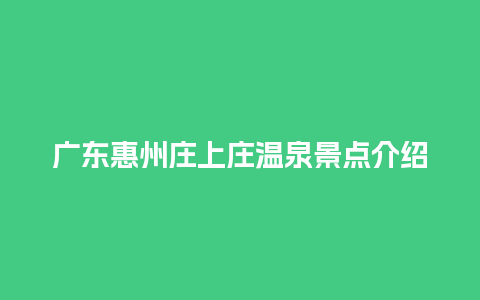 广东惠州庄上庄温泉景点介绍